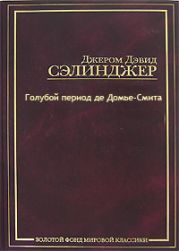 Джером Дэвид
СЭЛИНДЖЕР

Голубой период де Домье-Смита

ЗОЛОТОЙ ФОНД МИРОВОЙ КЛАССИКИ